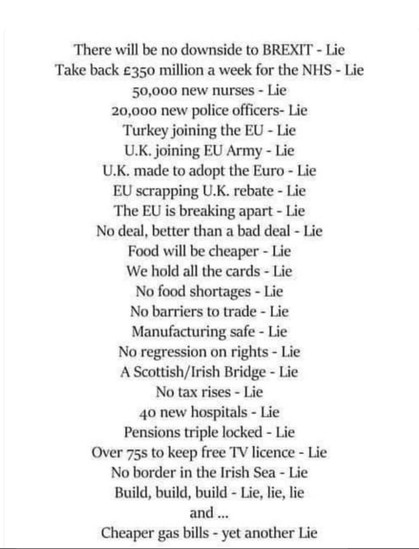 There will be no downside to BREXIT - Lie
Take back £350 million a week for the NHS - Lie
50,000 new nurses - Lie
20,000 new police officers- Lie
Turkey joining the EU - Lie
U.K. joining EU Army - Lie
U.K. made to adopt the Euro - Lie
EU scrapping U.K. rebate - Lie
The EU is breaking apart - Lie
No deal, better than a bad deal - Lie
Food will be cheaper - Lie
We hold all the cards - Lie
No food shortages - Lie
No barriers to trade - Lie
Manufacturing safe - Lie
No regression on rights - Lie
A Scottish/Irish Bridge - Lie
No tax rises - Lie
40 new hospitals - Lie
Pensions triple locked - Lie
Over 75s to keep free TV licence - Lie
No border in the Irish Sea - Lie
Build, build, build - Lie, lie, lie
and ...
Cheaper gas bills - yet another Lie